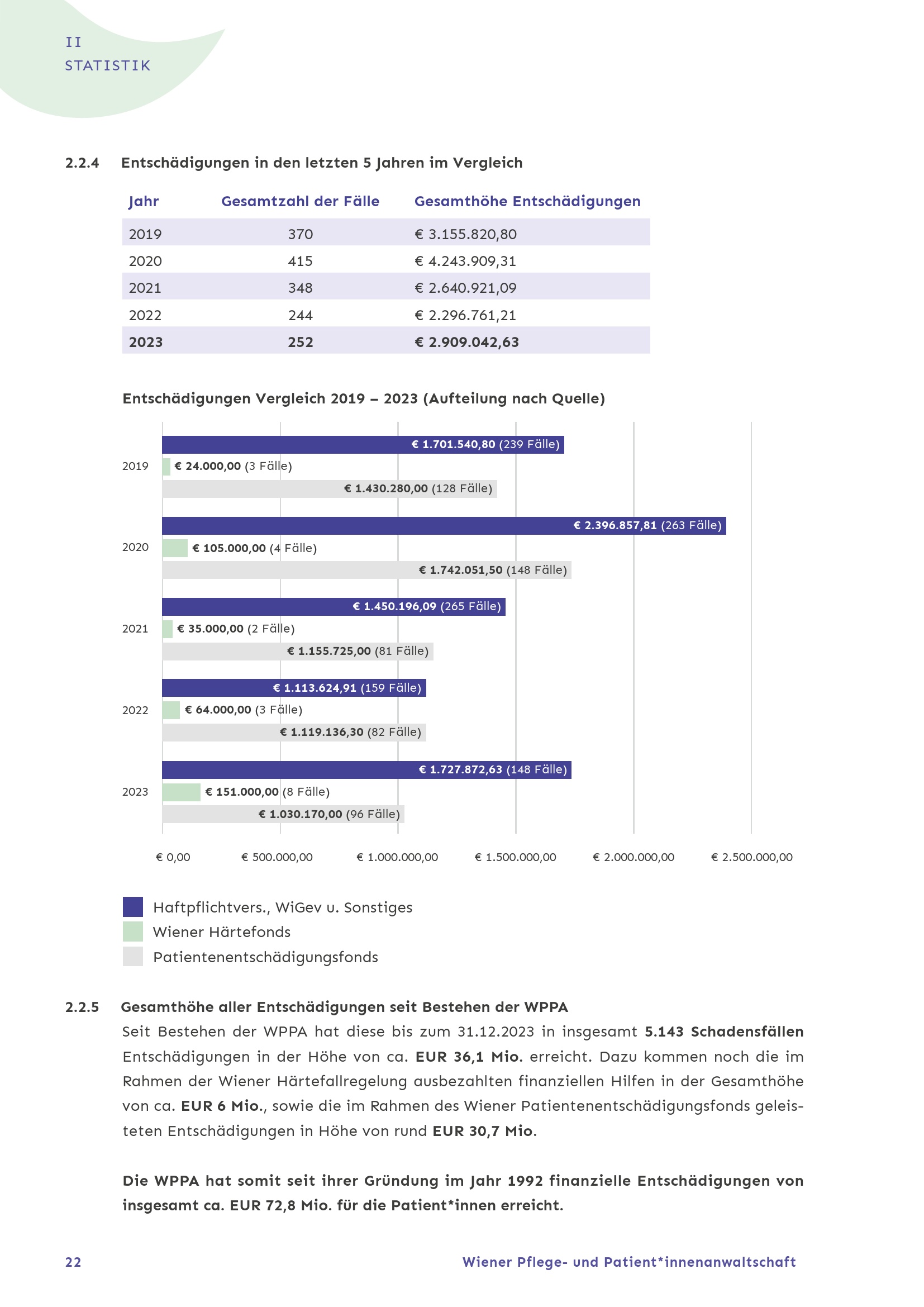 II
STATISTIK

2.2.4 Entschädigungen in den letzten 5 Jahren im Vergleich

| Jahr | Gesamtzahl der Fälle | Gesamthöhe Entschädigungen |
|---|---|---|
| 2019 | 370 | € 3.155.820,80 |
| 2020 | 415 | € 4.243.909,31 |
| 2021 | 348 | € 2.640.921,09 |
| 2022 | 244 | € 2.296.761,21 |
| 2023 | 252 | € 2.909.042,63 |

Entschädigungen Vergleich 2019 – 2023 (Aufteilung nach Quelle)

2019
€ 1.701.540,80 (239 Fälle)
€ 24.000,00 (3 Fälle)
€ 1.430.280,00 (128 Fälle)

2020
€ 2.396.857,81 (263 Fälle)
€ 105.000,00 (4 Fälle)
€ 1.742.051,50 (148 Fälle)

2021
€ 1.450.196,09 (265 Fälle)
€ 35.000,00 (2 Fälle)
€ 1.155.725,00 (81 Fälle)

2022
€ 1.113.624,91 (159 Fälle)
€ 64.000,00 (3 Fälle)
€ 1.119.136,30 (82 Fälle)

2023
€ 1.727.872,63 (148 Fälle)
€ 151.000,00 (8 Fälle)
€ 1.030.170,00 (96 Fälle)

€ 0,00 € 500.000,00 € 1.000.000,00 € 1.500.000,00 € 2.000.000,00 € 2.500.000,00

Haftpflichtvers., WiGev u. Sonstiges
Wiener Härtefonds
Patientenentschädigungsfonds

2.2.5 Gesamthöhe aller Entschädigungen seit Bestehen der WPPA
Seit Bestehen der WPPA hat diese bis zum 31.12.2023 in insgesamt 5.143 Schadensfällen Entschädigungen in der Höhe von ca. EUR 36,1 Mio. erreicht. Dazu kommen noch die im Rahmen der Wiener Härtefallregelung ausbezahlten finanziellen Hilfen in der Gesamthöhe von ca. EUR 6 Mio., sowie die im Rahmen des Wiener Patientenentschädigungsfonds geleisteten Entschädigungen in Höhe von rund EUR 30,7 Mio.

Die WPPA hat somit seit ihrer Gründung im Jahr 1992 finanzielle Entschädigungen von insgesamt ca. EUR 72,8 Mio. für die Patient*innen erreicht.

22 Wiener Pflege- und Patient*innenanwaltschaft